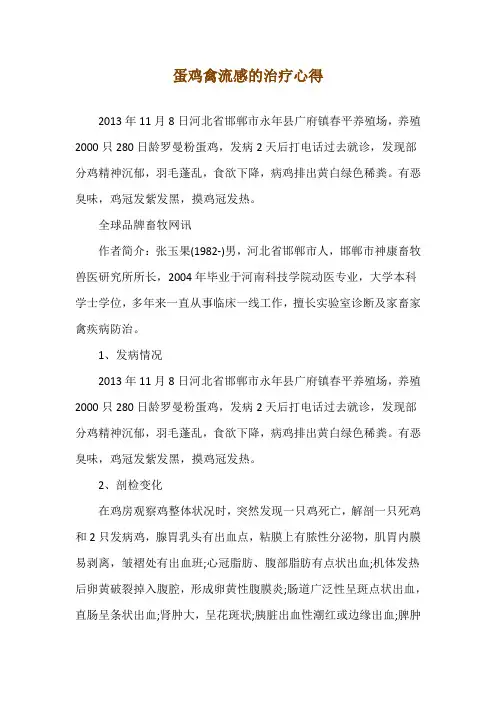 蛋鸡禽流感的治疗心得

2013年11月8日河北省邯郸市永年县广府镇春平养殖场，养殖2000只280日龄罗曼粉蛋鸡，发病2天后打电话过去就诊，发现部分鸡精神沉郁，羽毛蓬乱，食欲下降，病鸡排出黄白绿色稀粪。有恶臭味，鸡冠发紫发黑，摸鸡冠发热。

全球品牌畜牧网讯

作者简介：张玉果(1982-)男，河北省邯郸市人，邯郸市神康畜牧兽医研究所所长，2004年毕业于河南科技学院动医专业，大学本科学士学位，多年来一直从事临床一线工作，擅长实验室诊断及家畜家禽疾病防治。

1、发病情况

2013年11月8日河北省邯郸市永年县广府镇春平养殖场，养殖2000只280日龄罗曼粉蛋鸡，发病2天后打电话过去就诊，发现部分鸡精神沉郁，羽毛蓬乱，食欲下降，病鸡排出黄白绿色稀粪。有恶臭味，鸡冠发紫发黑，摸鸡冠发热。

2、剖检变化

在鸡房观察鸡整体状况时，突然发现一只鸡死亡，解剖一只死鸡和2只发病鸡，腺胃乳头有出血点，粘膜上有脓性分泌物，肌胃内膜易剥离，皱褶处有出血斑;心冠脂肪、腹部脂肪有点状出血;机体发热后卵黄破裂掉入腹腔，形成卵黄性腹膜炎;肠道广泛性呈斑点状出血，直肠呈条状出血;肾肿大，呈花斑状;胰脏出血性潮红或边缘出血;脾肿